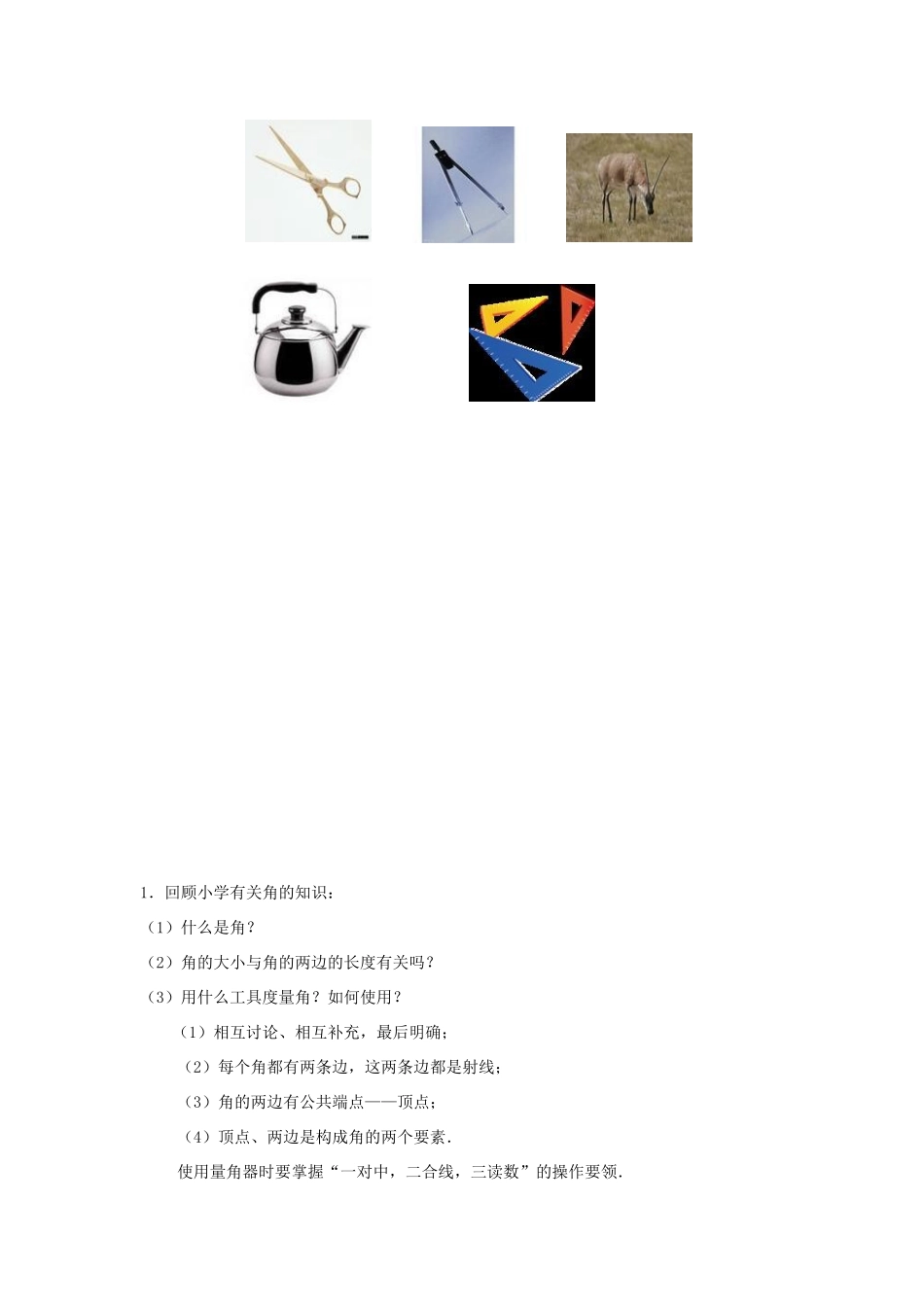 1．回顾小学有关角的知识：

（1）什么是角？

（2）角的大小与角的两边的长度有关吗？

（3）用什么工具度量角？如何使用？

（1）相互讨论、相互补充，最后明确；

（2）每个角都有两条边，这两条边都是射线；

（3）角的两边有公共端点——顶点；

（4）顶点、两边是构成角的两个要素．

使用量角器时要掌握“一对中，二合线，三读数”的操作要领．